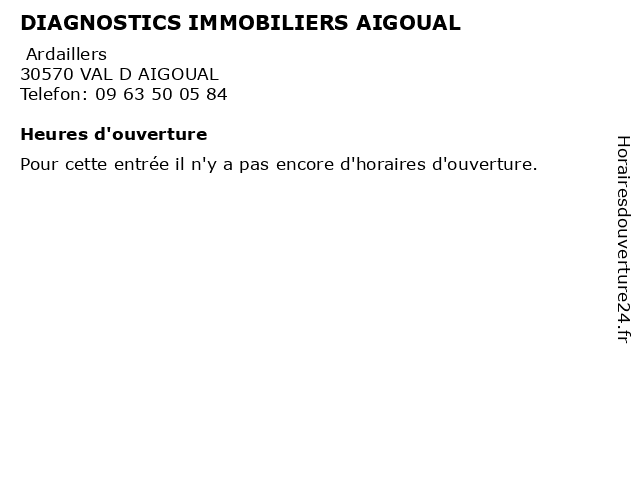 DIAGNOSTICS IMMOBILIERS AIGOUAL

Ardaillers
30570 VAL D AIGOUAL
Telefon: 09 63 50 05 84

Heures d'ouverture

Pour cette entrée il n'y a pas encore d'horaires d'ouverture.

Horairesdouverture24.fr